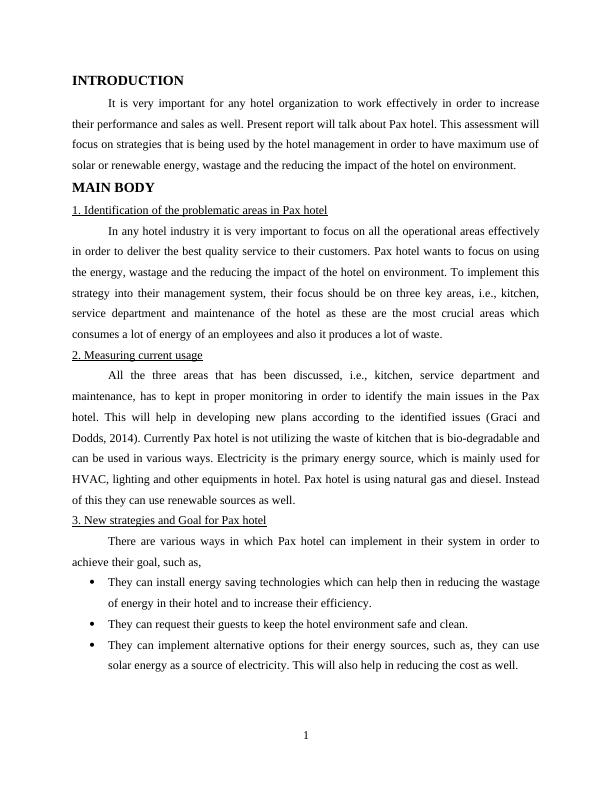 INTRODUCTION

It is very important for any hotel organization to work effectively in order to increase their performance and sales as well. Present report will talk about Pax hotel. This assessment will focus on strategies that is being used by the hotel management in order to have maximum use of solar or renewable energy, wastage and the reducing the impact of the hotel on environment.

MAIN BODY

1. Identification of the problematic areas in Pax hotel

In any hotel industry it is very important to focus on all the operational areas effectively in order to deliver the best quality service to their customers. Pax hotel wants to focus on using the energy, wastage and the reducing the impact of the hotel on environment. To implement this strategy into their management system, their focus should be on three key areas, i.e., kitchen, service department and maintenance of the hotel as these are the most crucial areas which consumes a lot of energy of an employees and also it produces a lot of waste.

2. Measuring current usage

All the three areas that has been discussed, i.e., kitchen, service department and maintenance, has to kept in proper monitoring in order to identify the main issues in the Pax hotel. This will help in developing new plans according to the identified issues (Graci and Dodds, 2014). Currently Pax hotel is not utilizing the waste of kitchen that is bio-degradable and can be used in various ways. Electricity is the primary energy source, which is mainly used for HVAC, lighting and other equipments in hotel. Pax hotel is using natural gas and diesel. Instead of this they can use renewable sources as well.

3. New strategies and Goal for Pax hotel

There are various ways in which Pax hotel can implement in their system in order to achieve their goal, such as,

• They can install energy saving technologies which can help then in reducing the wastage of energy in their hotel and to increase their efficiency.
• They can request their guests to keep the hotel environment safe and clean.
• They can implement alternative options for their energy sources, such as, they can use solar energy as a source of electricity. This will also help in reducing the cost as well.

1